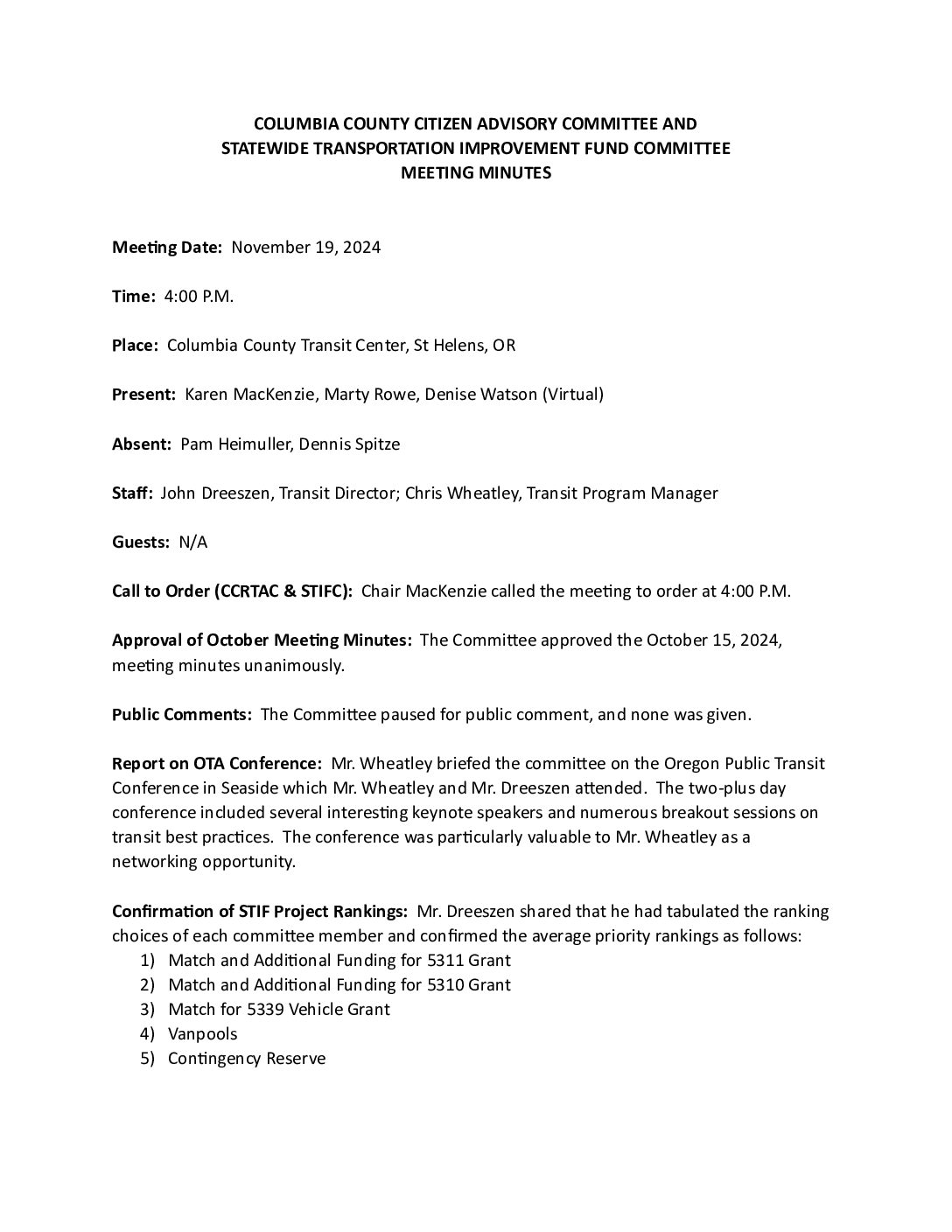 COLUMBIA COUNTY CITIZEN ADVISORY COMMITTEE AND
STATEWIDE TRANSPORTATION IMPROVEMENT FUND COMMITTEE
MEETING MINUTES

Meeting Date: November 19, 2024

Time: 4:00 P.M.

Place: Columbia County Transit Center, St Helens, OR

Present: Karen MacKenzie, Marty Rowe, Denise Watson (Virtual)

Absent: Pam Heimuller, Dennis Spitze

Staff: John Dreeszen, Transit Director; Chris Wheatley, Transit Program Manager

Guests: N/A

Call to Order (CCRTAC & STIFC): Chair MacKenzie called the meeting to order at 4:00 P.M.

Approval of October Meeting Minutes: The Committee approved the October 15, 2024, meeting minutes unanimously.

Public Comments: The Committee paused for public comment, and none was given.

Report on OTA Conference: Mr. Wheatley briefed the committee on the Oregon Public Transit Conference in Seaside which Mr. Wheatley and Mr. Dreeszen attended. The two-plus day conference included several interesting keynote speakers and numerous breakout sessions on transit best practices. The conference was particularly valuable to Mr. Wheatley as a networking opportunity.

Confirmation of STIF Project Rankings: Mr. Dreeszen shared that he had tabulated the ranking choices of each committee member and confirmed the average priority rankings as follows:
1) Match and Additional Funding for 5311 Grant
2) Match and Additional Funding for 5310 Grant
3) Match for 5339 Vehicle Grant
4) Vanpools
5) Contingency Reserve